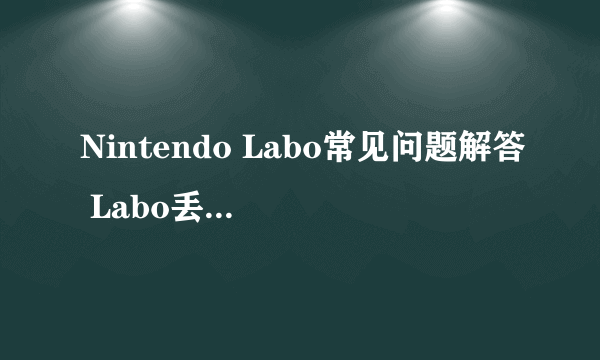 Nintendo Labo常见问题解答 Labo丢...